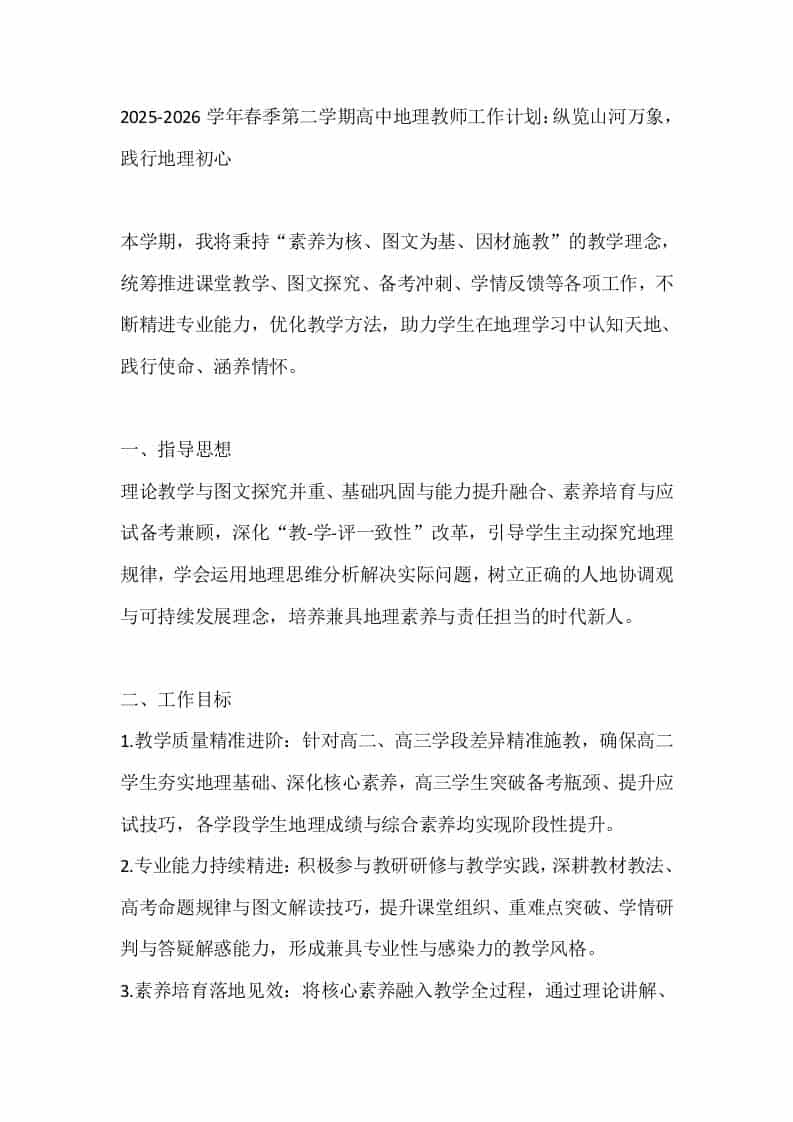 2025-2026 学年春季第二学期高中地理教师工作计划：纵览山河万象，践行地理初心

本学期，我将秉持“素养为核、图文为基、因材施教”的教学理念，统筹推进课堂教学、图文探究、备考冲刺、学情反馈等各项工作，不断精进专业能力，优化教学方法，助力学生在地理学习中认知天地、践行使命、涵养情怀。

一、指导思想

理论教学与图文探究并重、基础巩固与能力提升融合、素养培育与应试备考兼顾，深化“教-学-评一致性”改革，引导学生主动探究地理规律，学会运用地理思维分析解决实际问题，树立正确的人地协调观与可持续发展理念，培养兼具地理素养与责任担当的时代新人。

二、工作目标

1.教学质量精准进阶：针对高二、高三学段差异精准施教，确保高二学生夯实地理基础、深化核心素养，高三学生突破备考瓶颈、提升应试技巧，各学段学生地理成绩与综合素养均实现阶段性提升。

2.专业能力持续精进：积极参与教研研修与教学实践，深耕教材教法、高考命题规律与图文解读技巧，提升课堂组织、重难点突破、学情研判与答疑解惑能力，形成兼具专业性与感染力的教学风格。

3.素养培育落地见效：将核心素养融入教学全过程，通过理论讲解、